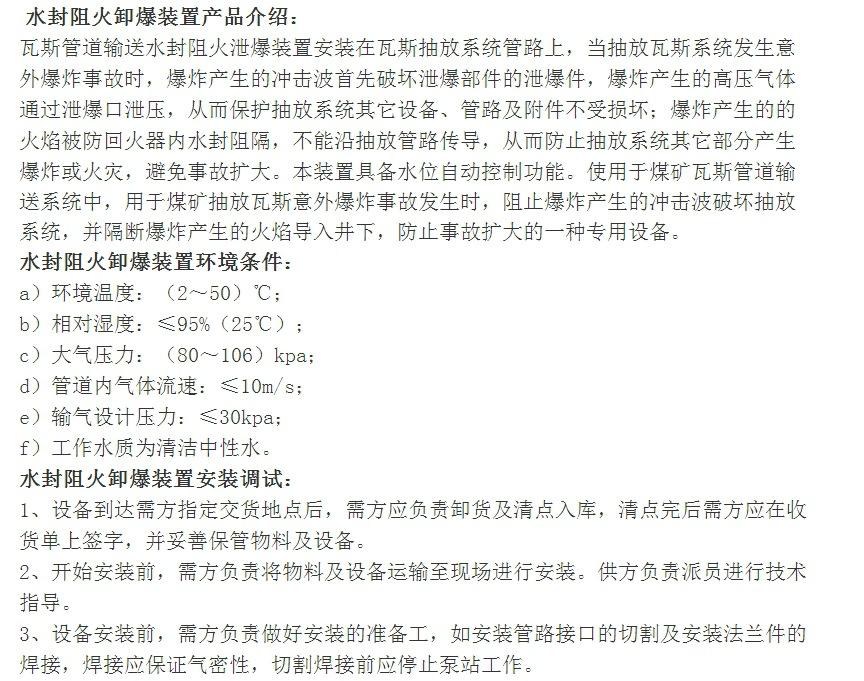 水封阻火卸爆装置产品介绍：
瓦斯管道输送水封阻火泄爆装置安装在瓦斯抽放系统管路上，当抽放瓦斯系统发生意外爆炸事故时，爆炸产生的冲击波首先破坏泄爆部件的泄爆件，爆炸产生的高压气体通过泄爆口泄压，从而保护抽放系统其它设备、管路及附件不受损坏；爆炸产生的的火焰被防回火器内水封阻隔，不能沿抽放管路传导，从而防止抽放系统其它部分产生爆炸或火灾，避免事故扩大。本装置具备水位自动控制功能。使用于煤矿瓦斯管道输送系统中，用于煤矿抽放瓦斯意外爆炸事故发生时，阻止爆炸产生的冲击波破坏抽放系统，并隔断爆炸产生的火焰导入井下，防止事故扩大的一种专用设备。
水封阻火卸爆装置环境条件：
a）环境温度：（2～50）℃；
b）相对湿度：≤95%（25℃）；
c）大气压力：（80～106）kpa；
d）管道内气体流速：≤10m/s；
e）输气设计压力：≤30kpa；
f）工作水质为清洁中性水。
水封阻火卸爆装置安装调试：
1、设备到达需方指定交货地点后，需方应负责卸货及清点入库，清点完后需方应在收货单上签字，并妥善保管物料及设备。
2、开始安装前，需方负责将物料及设备运输至现场进行安装。供方负责派员进行技术指导。
3、设备安装前，需方负责做好安装的准备工，如安装管路接口的切割及安装法兰件的焊接，焊接应保证气密性，切割焊接前应停止泵站工作。